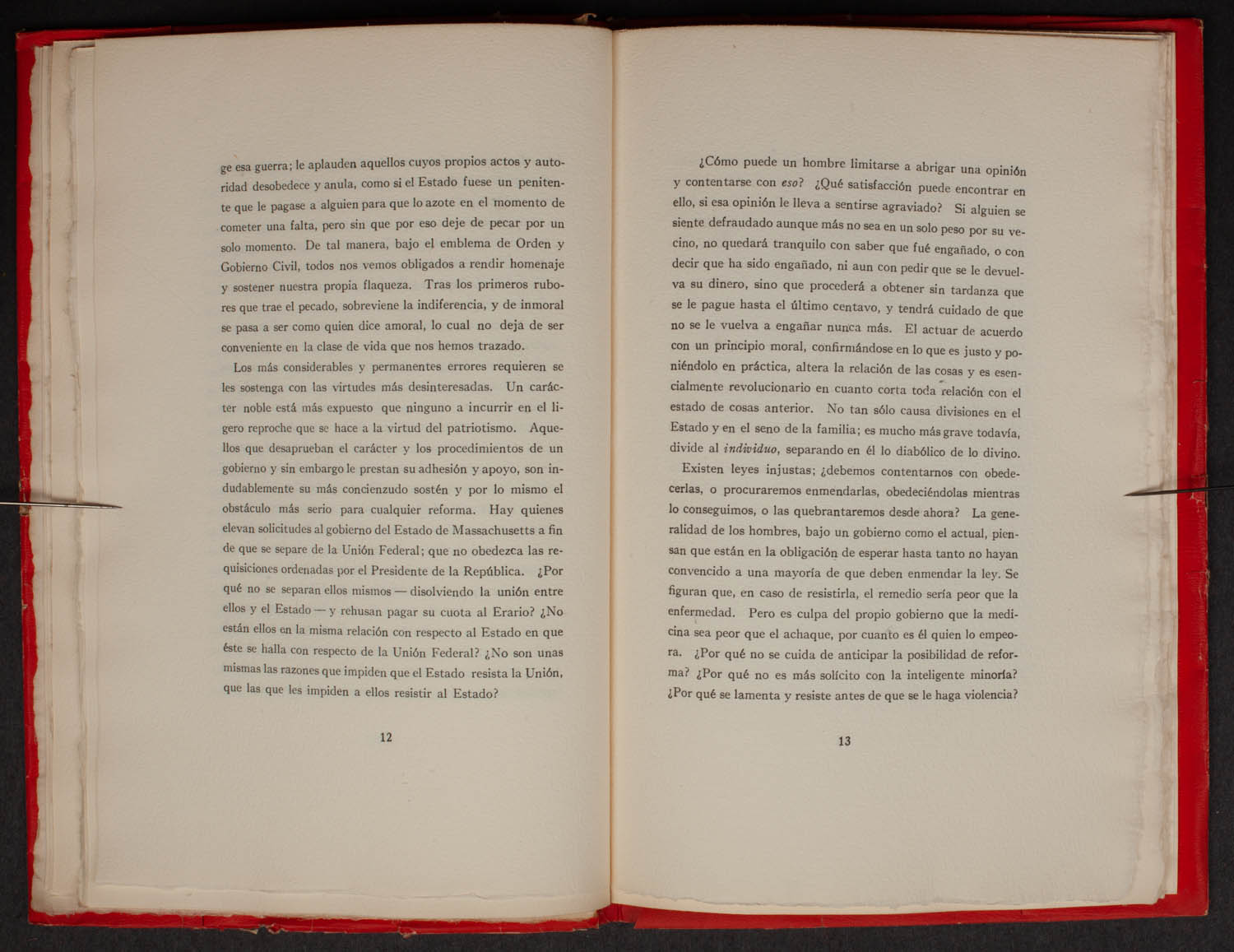 ge esa guerra; le aplauden aquellos cuyos propios actos y autoridad desobedece y anula, como si el Estado fuese un penitente que le pagase a alguien para que lo azote en el momento de cometer una falta, pero sin que por eso deje de pecar por un solo momento. De tal manera, bajo el emblema de Orden y Gobierno Civil, todos nos vemos obligados a rendir homenaje y sostener nuestra propia flaqueza. Tras los primeros rubores que trae el pecado, sobreviene la indiferencia, y de inmoral se pasa a ser como quien dice amoral, lo cual no deja de ser conveniente en la clase de vida que nos hemos trazado.

Los más considerables y permanentes errores requieren se les sostenga con las virtudes más desinteresadas. Un carácter noble está más expuesto que ninguno a incurrir en el ligero reproche que se hace a la virtud del patriotismo. Aquellos que desaprueban el carácter y los procedimientos de un gobierno y sin embargo le prestan su adhesión y apoyo, son indudablemente su más concienzudo sostén y por lo mismo el obstáculo más serio para cualquier reforma. Hay quienes elevan solicitudes al gobierno del Estado de Massachusetts a fin de que se separe de la Unión Federal; que no obedezca las requisiciones ordenadas por el Presidente de la República. ¿Por qué no se separan ellos mismos — disolviendo la unión entre ellos y el Estado — y rehusan pagar su cuota al Erario? ¿No están ellos en la misma relación con respecto al Estado en que éste se halla con respecto de la Unión Federal? ¿No son unas mismas las razones que impiden que el Estado resista la Unión, que las que les impiden a ellos resistir al Estado?

12

¿Cómo puede un hombre limitarse a abrigar una opinión y contentarse con eso? ¿Qué satisfacción puede encontrar en ello, si esa opinión le lleva a sentirse agraviado? Si alguien se siente defraudado aunque más no sea en un solo peso por su vecino, no quedará tranquilo con saber que fué engañado, o con decir que ha sido engañado, ni aun con pedir que se le devuelva su dinero, sino que procederá a obtener sin tardanza que se le pague hasta el último centavo, y tendrá cuidado de que no se le vuelva a engañar nunca más. El actuar de acuerdo con un principio moral, confirmándose en lo que es justo y poniéndolo en práctica, altera la relación de las cosas y es esencialmente revolucionario en cuanto corta toda relación con el estado de cosas anterior. No tan sólo causa divisiones en el Estado y en el seno de la familia; es mucho más grave todavía, divide al individuo, separando en él lo diabólico de lo divino.

Existen leyes injustas; ¿debemos contentarnos con obedecerlas, o procuraremos enmendarlas, obedeciéndolas mientras lo conseguimos, o las quebrantaremos desde ahora? La generalidad de los hombres, bajo un gobierno como el actual, piensan que están en la obligación de esperar hasta tanto no hayan convencido a una mayoría de que deben enmendar la ley. Se figuran que, en caso de resistirla, el remedio sería peor que la enfermedad. Pero es culpa del propio gobierno que la medicina sea peor que el achaque, por cuanto es él quien lo empeora. ¿Por qué no se cuida de anticipar la posibilidad de reforma? ¿Por qué no es más solícito con la inteligente minoría? ¿Por qué se lamenta y resiste antes de que se le haga violencia?

13